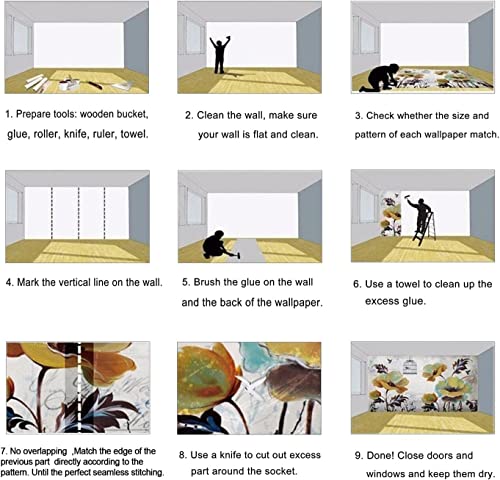 1. Prepare tools: wooden bucket, glue, roller, knife, ruler, towel.

2. Clean the wall, make sure your wall is flat and clean.

3. Check whether the size and pattern of each wallpaper match.

4. Mark the vertical line on the wall.

5. Brush the glue on the wall and the back of the wallpaper.

6. Use a towel to clean up the excess glue.

7. No overlapping ,Match the edge of the previous part directly according to the pattern. Until the perfect seamless stitching.

8. Use a knife to cut out excess part around the socket.

9. Done! Close doors and windows and keep them dry.